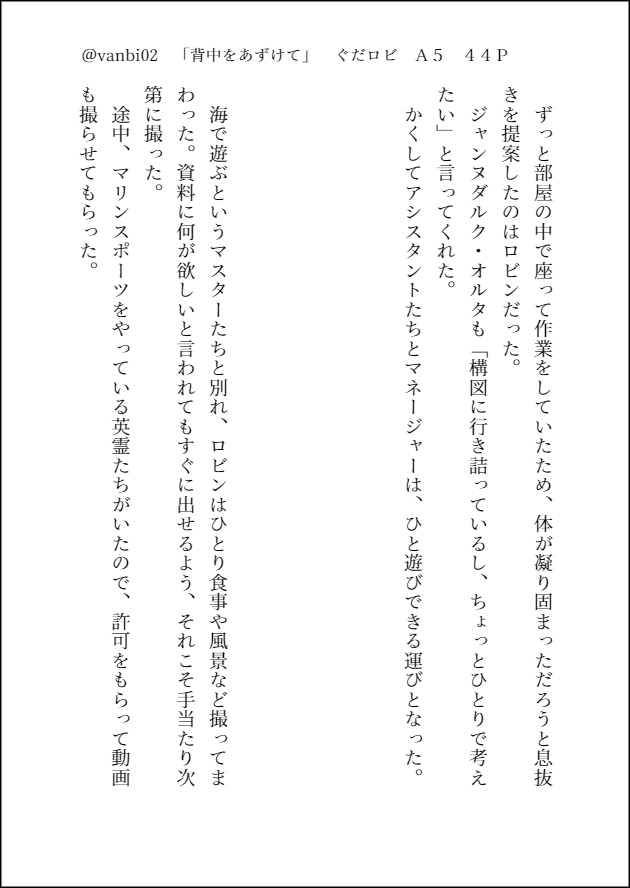 @vanbi02　「背中をあずけて」　ぐだロビ　A５　４４P

ずっと部屋の中で座って作業をしていたため、体が凝り固まっただろうと息抜きを提案したのはロビンだった。
ジャンヌダルク・オルタも「構図に行き詰っているし、ちょっとひとりで考えたい」と言ってくれた。
かくしてアシスタントたちとマネージャーは、ひと遊びできる運びとなった。

海で遊ぶというマスターたちと別れ、ロビンはひとり食事や風景など撮ってまわった。資料に何が欲しいと言われてもすぐに出せるよう、それこそ手当たり次第に撮った。
途中、マリンスポーツをやっている英霊たちがいたので、許可をもらって動画も撮らせてもらった。